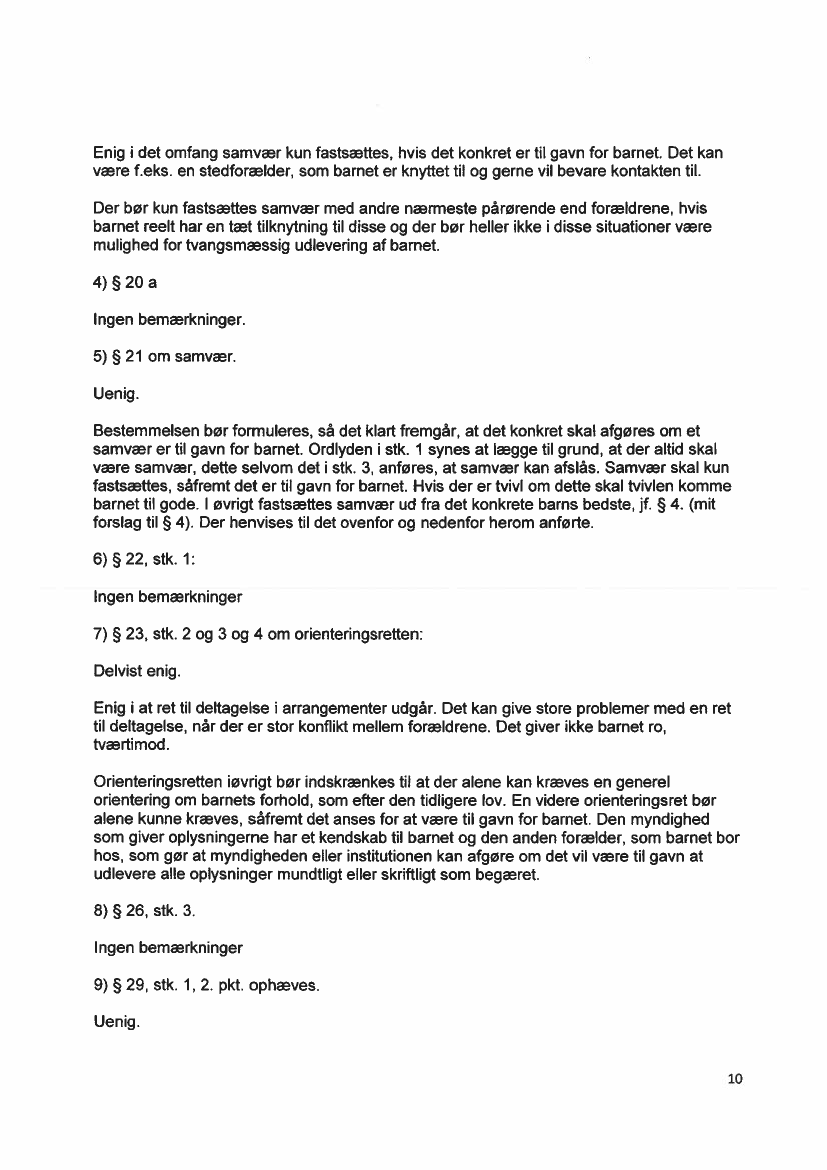 Enig i det omfang samvær kun fastsættes, hvis det konkret er til gavn for barnet. Det kan være f.eks. en stedforælder, som barnet er knyttet til og gerne vil bevare kontakten til.

Der bør kun fastsættes samvær med andre nærmeste pårørende end forældrene, hvis barnet reelt har en tæt tilknytning til disse og der bør heller ikke i disse situationer være mulighed for tvangsmæssig udlevering af barnet.

4) § 20 a

Ingen bemærkninger.

5) § 21 om samvær.

Uenig.

Bestemmelsen bør formuleres, så det klart fremgår, at det konkret skal afgøres om et samvær er til gavn for barnet. Ordlyden i stk. 1 synes at lægge til grund, at der altid skal være samvær, dette selvom det i stk. 3, anføres, at samvær kan afslås. Samvær skal kun fastsættes, såfremt det er til gavn for barnet. Hvis der er tvivl om dette skal tvivlen komme barnet til gode. I øvrigt fastsættes samvær ud fra det konkrete barns bedste, jf. § 4. (mit forslag til § 4). Der henvises til det ovenfor og nedenfor herom anførte.

6) § 22, stk. 1:

Ingen bemærkninger

7) § 23, stk. 2 og 3 og 4 om orienteringsretten:

Delvist enig.

Enig i at ret til deltagelse i arrangementer udgår. Det kan give store problemer med en ret til deltagelse, når der er stor konflikt mellem forældrene. Det giver ikke barnet ro, tværtimod.

Orienteringsretten iøvrigt bør indskrænkes til at der alene kan kræves en generel orientering om barnets forhold, som efter den tidligere lov. En videre orienteringsret bør alene kunne kræves, såfremt det anses for at være til gavn for barnet. Den myndighed som giver oplysningerne har et kendskab til barnet og den anden forælder, som barnet bor hos, som gør at myndigheden eller institutionen kan afgøre om det vil være til gavn at udlevere alle oplysninger mundtligt eller skriftligt som begæret.

8) § 26, stk. 3.

Ingen bemærkninger

9) § 29, stk. 1, 2. pkt. ophæves.

Uenig.

10